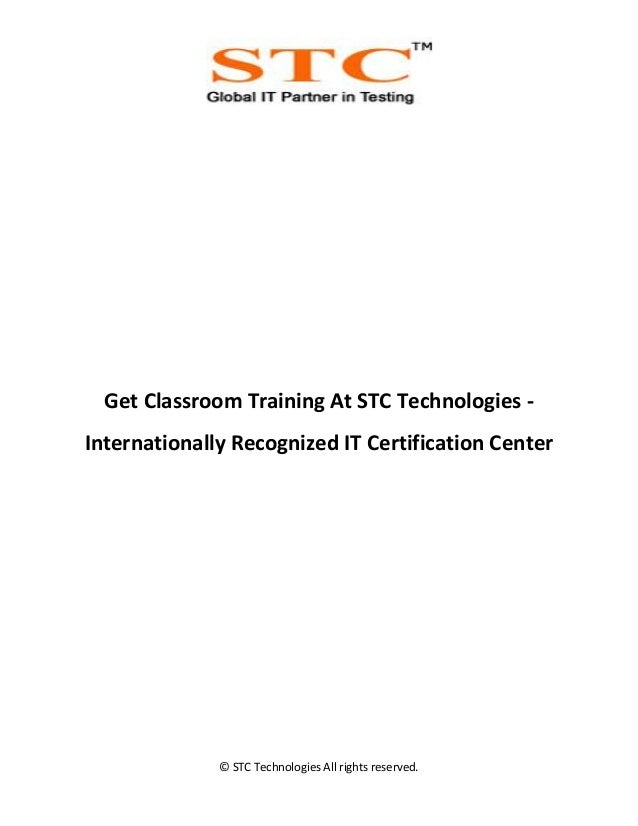 STC™
Global IT Partner in Testing

Get Classroom Training At STC Technologies - Internationally Recognized IT Certification Center

© STC Technologies All rights reserved.